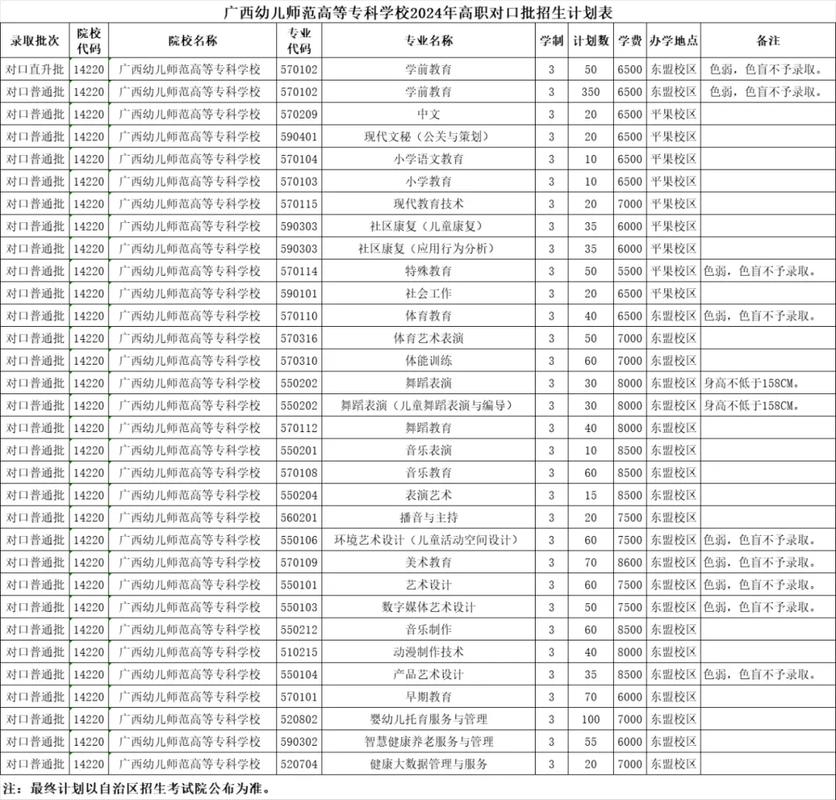 广西幼儿师范高等专科学校2024年高职对口批招生计划表

| 录取批次 | 院校代码 | 院校名称 | 专业代码 | 专业名称 | 学制 | 计划数 | 学费 | 办学地点 | 备注 |
|---|---|---|---|---|---|---|---|---|---|
| 对口直升批 | 14220 | 广西幼儿师范高等专科学校 | 570102 | 学前教育 | 3 | 50 | 6500 | 东盟校区 | 色弱，色盲不予录取。 |
| 对口普通批 | 14220 | 广西幼儿师范高等专科学校 | 570102 | 学前教育 | 3 | 350 | 6500 | 东盟校区 | 色弱，色盲不予录取。 |
| 对口普通批 | 14220 | 广西幼儿师范高等专科学校 | 570209 | 中文 | 3 | 20 | 6500 | 平果校区 | |
| 对口普通批 | 14220 | 广西幼儿师范高等专科学校 | 590401 | 现代文秘（公关与策划） | 3 | 20 | 6500 | 平果校区 | |
| 对口普通批 | 14220 | 广西幼儿师范高等专科学校 | 570104 | 小学语文教育 | 3 | 10 | 6500 | 平果校区 | |
| 对口普通批 | 14220 | 广西幼儿师范高等专科学校 | 570103 | 小学教育 | 3 | 10 | 6500 | 平果校区 | |
| 对口普通批 | 14220 | 广西幼儿师范高等专科学校 | 570115 | 现代教育技术 | 3 | 20 | 7000 | 平果校区 | |
| 对口普通批 | 14220 | 广西幼儿师范高等专科学校 | 590303 | 社区康复（儿童康复） | 3 | 35 | 6000 | 平果校区 | |
| 对口普通批 | 14220 | 广西幼儿师范高等专科学校 | 590303 | 社区康复（应用行为分析） | 3 | 35 | 6000 | 平果校区 | |
| 对口普通批 | 14220 | 广西幼儿师范高等专科学校 | 570114 | 特殊教育 | 3 | 50 | 5500 | 平果校区 | 色弱，色盲不予录取。 |
| 对口普通批 | 14220 | 广西幼儿师范高等专科学校 | 590101 | 社会工作 | 3 | 20 | 6500 | 平果校区 | |
| 对口普通批 | 14220 | 广西幼儿师范高等专科学校 | 570110 | 体育教育 | 3 | 40 | 6500 | 东盟校区 | 色弱，色盲不予录取。 |
| 对口普通批 | 14220 | 广西幼儿师范高等专科学校 | 570316 | 体育艺术表演 | 3 | 50 | 7000 | 东盟校区 | |
| 对口普通批 | 14220 | 广西幼儿师范高等专科学校 | 570310 | 体能训练 | 3 | 60 | 7000 | 东盟校区 | |
| 对口普通批 | 14220 | 广西幼儿师范高等专科学校 | 550202 | 舞蹈表演 | 3 | 30 | 8000 | 东盟校区 | 身高不低于158CM。 |
| 对口普通批 | 14220 | 广西幼儿师范高等专科学校 | 550202 | 舞蹈表演（儿童舞蹈表演与编导） | 3 | 30 | 8000 | 东盟校区 | 身高不低于158CM。 |
| 对口普通批 | 14220 | 广西幼儿师范高等专科学校 | 570112 | 舞蹈教育 | 3 | 40 | 8000 | 东盟校区 | |
| 对口普通批 | 14220 | 广西幼儿师范高等专科学校 | 550201 | 音乐表演 | 3 | 10 | 8500 | 东盟校区 | |
| 对口普通批 | 14220 | 广西幼儿师范高等专科学校 | 570108 | 音乐教育 | 3 | 60 | 8500 | 东盟校区 | |
| 对口普通批 | 14220 | 广西幼儿师范高等专科学校 | 550204 | 表演艺术 | 3 | 15 | 8500 | 东盟校区 | |
| 对口普通批 | 14220 | 广西幼儿师范高等专科学校 | 560201 | 播音与主持 | 3 | 20 | 7500 | 东盟校区 | |
| 对口普通批 | 14220 | 广西幼儿师范高等专科学校 | 550106 | 环境艺术设计（儿童活动空间设计） | 3 | 60 | 7500 | 东盟校区 | 色弱，色盲不予录取。 |
| 对口普通批 | 14220 | 广西幼儿师范高等专科学校 | 570109 | 美术教育 | 3 | 70 | 8600 | 东盟校区 | 色弱，色盲不予录取。 |
| 对口普通批 | 14220 | 广西幼儿师范高等专科学校 | 550101 | 艺术设计 | 3 | 60 | 7500 | 东盟校区 | 色弱，色盲不予录取。 |
| 对口普通批 | 14220 | 广西幼儿师范高等专科学校 | 550103 | 数字媒体艺术设计 | 3 | 50 | 7500 | 东盟校区 | 色弱，色盲不予录取。 |
| 对口普通批 | 14220 | 广西幼儿师范高等专科学校 | 550212 | 音乐制作 | 3 | 60 | 8500 | 东盟校区 | |
| 对口普通批 | 14220 | 广西幼儿师范高等专科学校 | 510215 | 动漫制作技术 | 3 | 40 | 8000 | 东盟校区 | |
| 对口普通批 | 14220 | 广西幼儿师范高等专科学校 | 550104 | 产品艺术设计 | 3 | 35 | 8500 | 东盟校区 | 色弱，色盲不予录取。 |
| 对口普通批 | 14220 | 广西幼儿师范高等专科学校 | 570101 | 早期教育 | 3 | 70 | 6000 | 东盟校区 | |
| 对口普通批 | 14220 | 广西幼儿师范高等专科学校 | 520802 | 婴幼儿托育服务与管理 | 3 | 100 | 7000 | 东盟校区 | |
| 对口普通批 | 14220 | 广西幼儿师范高等专科学校 | 590302 | 智慧健康养老服务与管理 | 3 | 55 | 6000 | 东盟校区 | |
| 对口普通批 | 14220 | 广西幼儿师范高等专科学校 | 520704 | 健康大数据管理与服务 | 3 | 20 | 7000 | 东盟校区 | |

注：最终计划以自治区招生考试院公布为准。